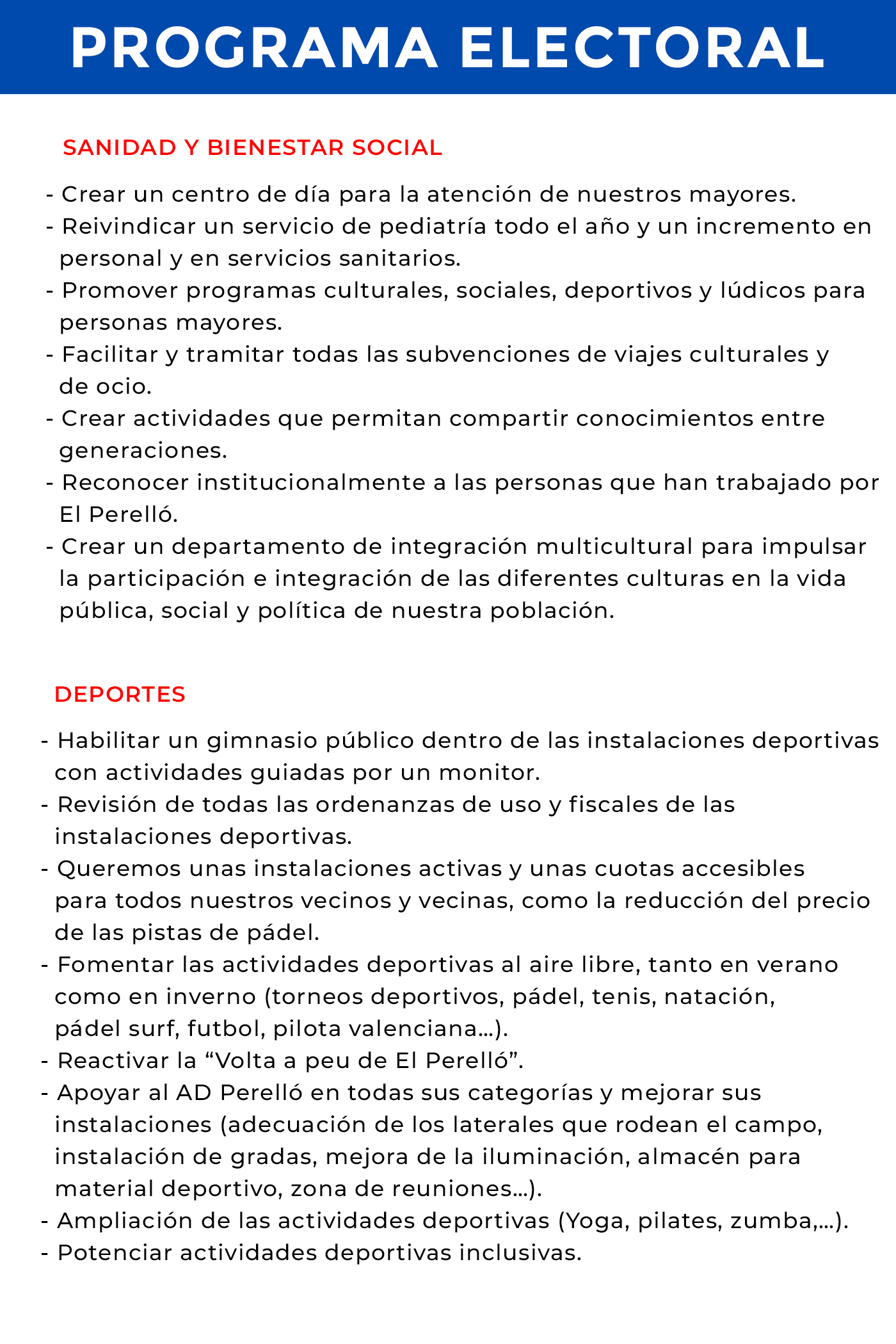 PROGRAMA ELECTORAL

SANIDAD Y BIENESTAR SOCIAL

- Crear un centro de día para la atención de nuestros mayores.
- Reivindicar un servicio de pediatría todo el año y un incremento en personal y en servicios sanitarios.
- Promover programas culturales, sociales, deportivos y lúdicos para personas mayores.
- Facilitar y tramitar todas las subvenciones de viajes culturales y de ocio.
- Crear actividades que permitan compartir conocimientos entre generaciones.
- Reconocer institucionalmente a las personas que han trabajado por El Perelló.
- Crear un departamento de integración multicultural para impulsar la participación e integración de las diferentes culturas en la vida pública, social y política de nuestra población.

DEPORTES

- Habilitar un gimnasio público dentro de las instalaciones deportivas con actividades guiadas por un monitor.
- Revisión de todas las ordenanzas de uso y fiscales de las instalaciones deportivas.
- Queremos unas instalaciones activas y unas cuotas accesibles para todos nuestros vecinos y vecinas, como la reducción del precio de las pistas de pádel.
- Fomentar las actividades deportivas al aire libre, tanto en verano como en inverno (torneos deportivos, pádel, tenis, natación, pádel surf, futbol, pilota valenciana...).
- Reactivar la “Volta a peu de El Perelló”.
- Apoyar al AD Perelló en todas sus categorías y mejorar sus instalaciones (adecuación de los laterales que rodean el campo, instalación de gradas, mejora de la iluminación, almacén para material deportivo, zona de reuniones...).
- Ampliación de las actividades deportivas (Yoga, pilates, zumba,...).
- Potenciar actividades deportivas inclusivas.